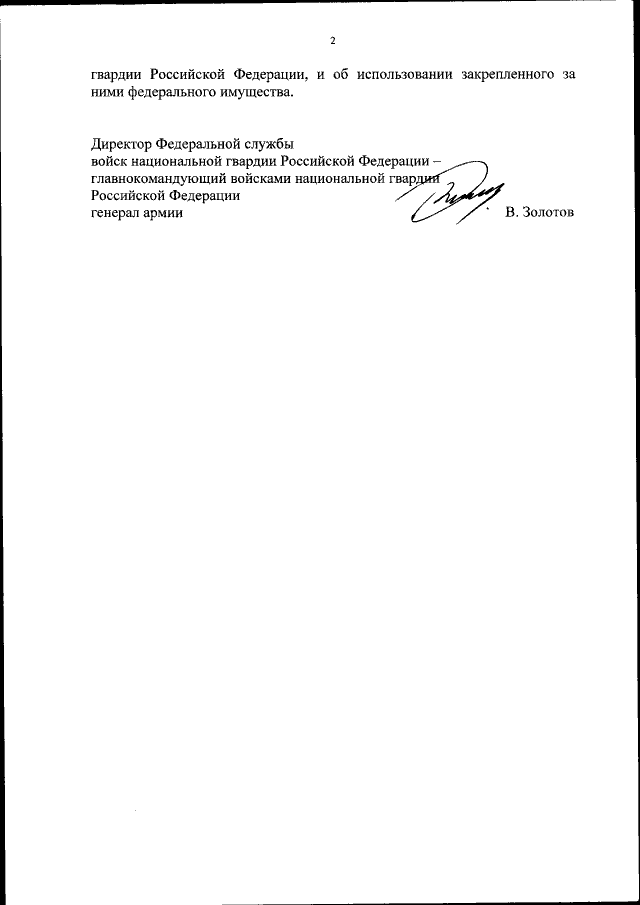 2

гвардии Российской Федерации, и об использовании закрепленного за ними федерального имущества.

Директор Федеральной службы
войск национальной гвардии Российской Федерации –
главнокомандующий войсками национальной гвардии
Российской Федерации
генерал армии В. Золотов